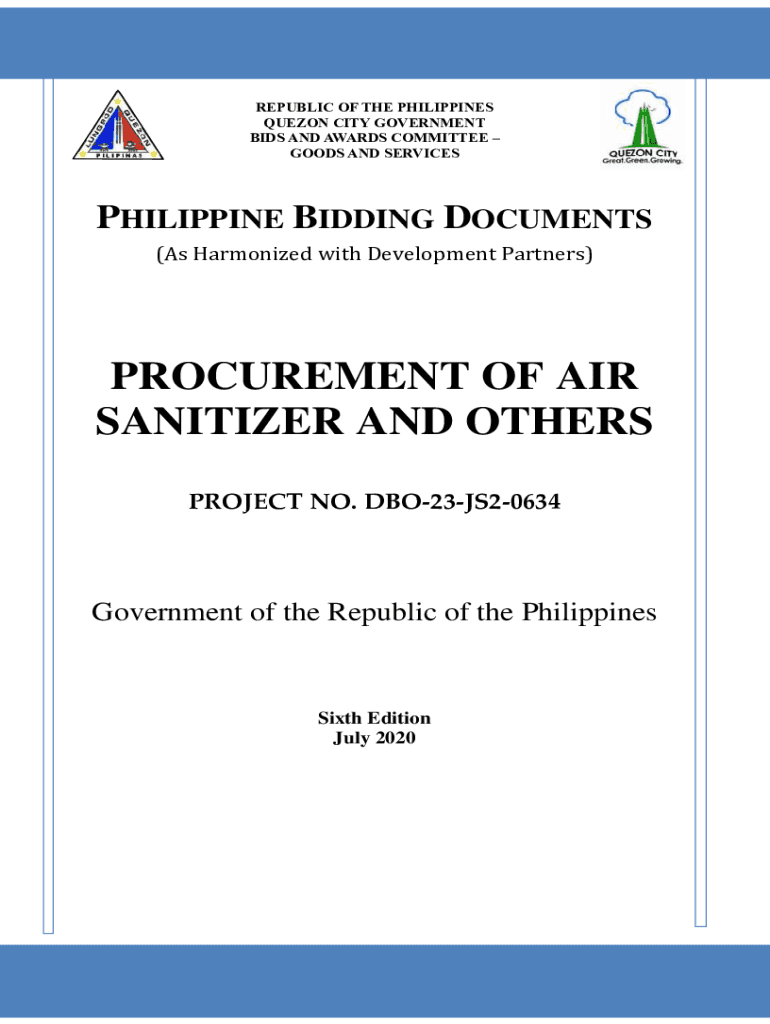 LUNGSOD QUEZON
PILIPINAS

REPUBLIC OF THE PHILIPPINES
QUEZON CITY GOVERNMENT
BIDS AND AWARDS COMMITTEE –
GOODS AND SERVICES

QUEZON CITY
Great.Green.Growing.

PHILIPPINE BIDDING DOCUMENTS
(As Harmonized with Development Partners)

PROCUREMENT OF AIR SANITIZER AND OTHERS

PROJECT NO. DBO-23-JS2-0634

Government of the Republic of the Philippines

Sixth Edition
July 2020